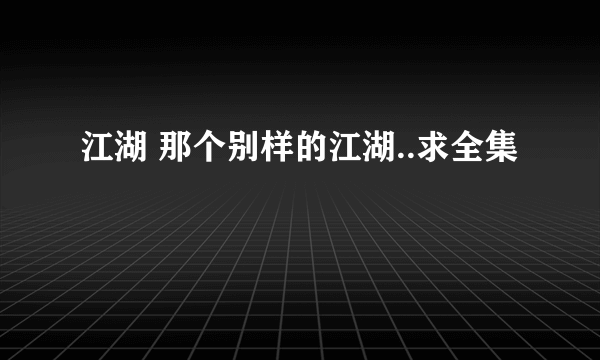 江湖 那个别样的江湖..求全集